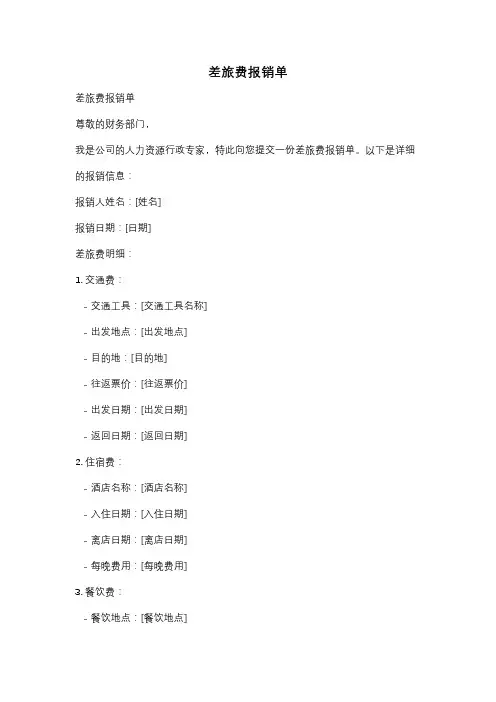 差旅费报销单

差旅费报销单

尊敬的财务部门，

我是公司的人力资源行政专家，特此向您提交一份差旅费报销单。以下是详细的报销信息：

报销人姓名：[姓名]

报销日期：[日期]

差旅费明细：

1. 交通费：

- 交通工具：[交通工具名称]

- 出发地点：[出发地点]

- 目的地：[目的地]

- 往返票价：[往返票价]

- 出发日期：[出发日期]

- 返回日期：[返回日期]

2. 住宿费：

- 酒店名称：[酒店名称]

- 入住日期：[入住日期]

- 离店日期：[离店日期]

- 每晚费用：[每晚费用]

3. 餐饮费：

- 餐饮地点：[餐饮地点]